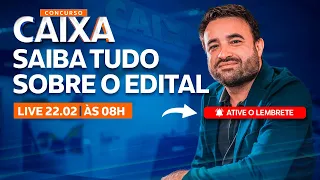 CONCURSO
CAIXA
SAIBA TUDO SOBRE O EDITAL
LIVE 22.02 | ÀS 08H
ATIVE O LEMBRETE